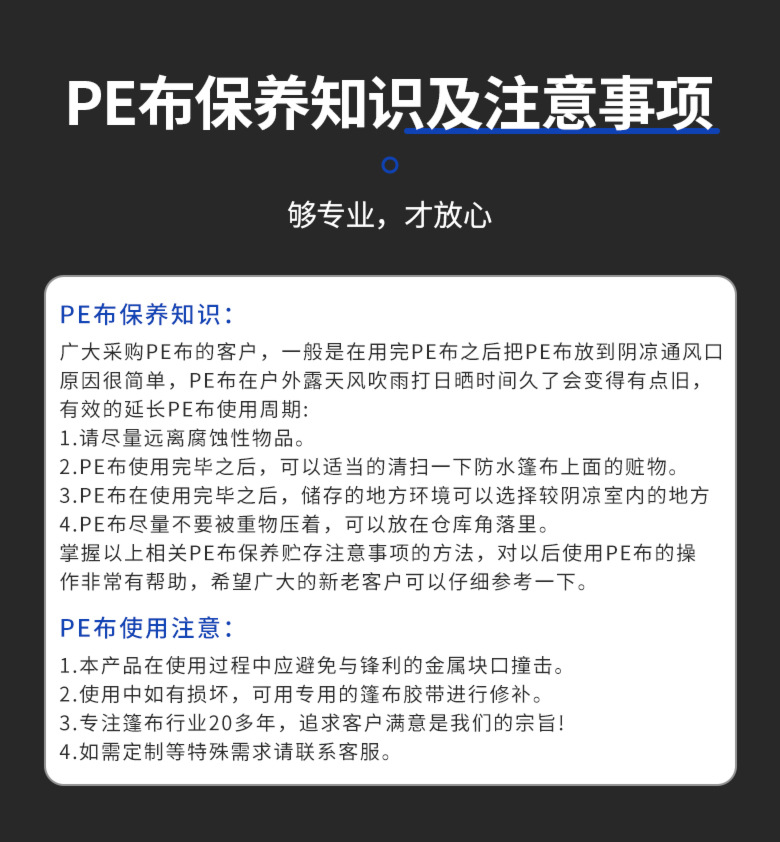 PE布保养知识及注意事项

够专业，才放心

PE布保养知识：

广大采购PE布的客户，一般是在用完PE布之后把PE布放到阴凉通风口原因很简单，PE布在户外露天风吹雨打日晒时间久了会变得有点旧，有效的延长PE布使用周期:
1.请尽量远离腐蚀性物品。
2.PE布使用完毕之后，可以适当的清扫一下防水篷布上面的赃物。
3.PE布在使用完毕之后，储存的地方环境可以选择较阴凉室内的地方
4.PE布尽量不要被重物压着，可以放在仓库角落里。
掌握以上相关PE布保养贮存注意事项的方法，对以后使用PE布的操作非常有帮助，希望广大的新老客户可以仔细参考一下。

PE布使用注意：

1.本产品在使用过程中应避免与锋利的金属块口撞击。
2.使用中如有损坏，可用专用的篷布胶带进行修补。
3.专注篷布行业20多年，追求客户满意是我们的宗旨!
4.如需定制等特殊需求请联系客服。